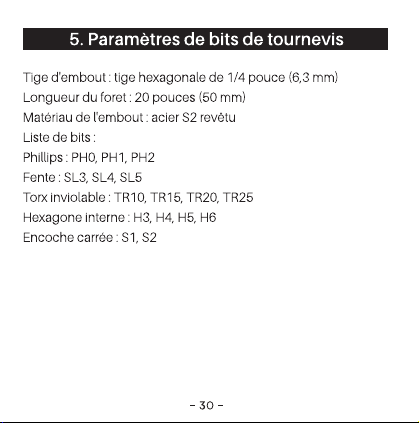 5. Paramètres de bits de tournevis

Tige d'embout : tige hexagonale de 1/4 pouce (6,3 mm)
Longueur du foret : 20 pouces (50 mm)
Matériau de l'embout : acier S2 revêtu
Liste de bits :
Phillips : PH0, PH1, PH2
Fente : SL3, SL4, SL5
Torx inviolable : TR10, TR15, TR20, TR25
Hexagone interne : H3, H4, H5, H6
Encoche carrée : S1, S2

- 30 -